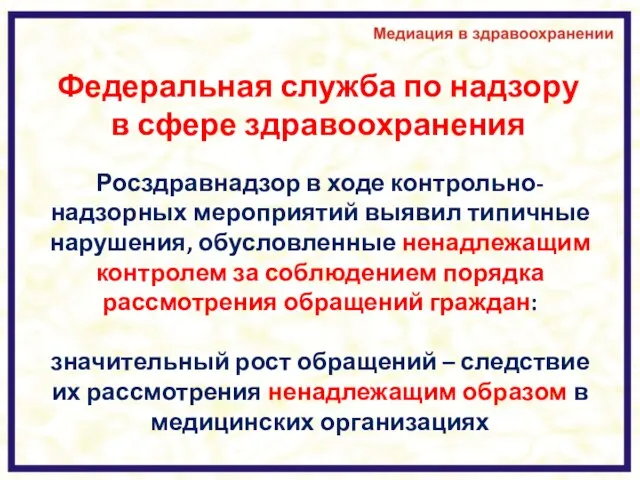 Медиация в здравоохранении

Федеральная служба по надзору в сфере здравоохранения

Росздравнадзор в ходе контрольно-надзорных мероприятий выявил типичные нарушения, обусловленные ненадлежащим контролем за соблюдением порядка рассмотрения обращений граждан:

значительный рост обращений – следствие их рассмотрения ненадлежащим образом в медицинских организациях